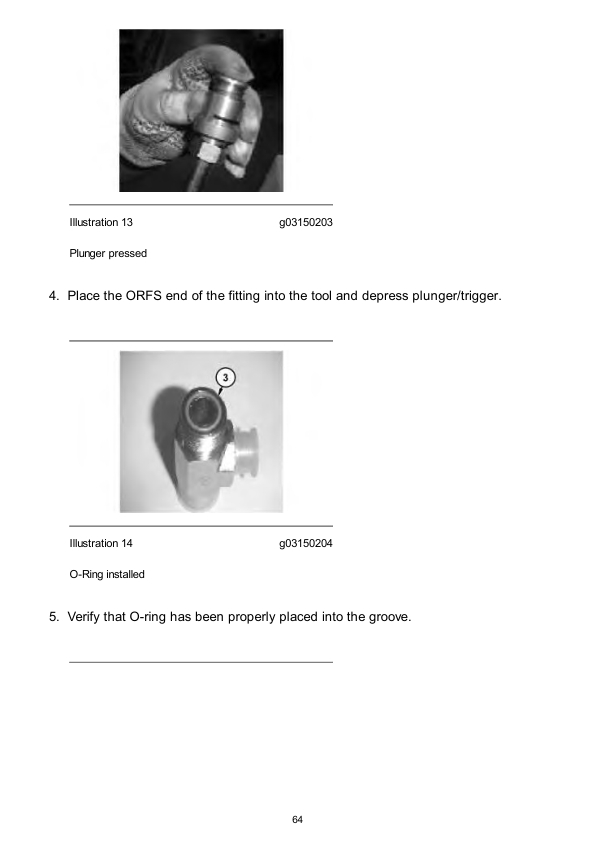 Illustration 13 g03150203

Plunger pressed

4. Place the ORFS end of the fitting into the tool and depress plunger/trigger.

3

Illustration 14 g03150204

O-Ring installed

5. Verify that O-ring has been properly placed into the groove.

64